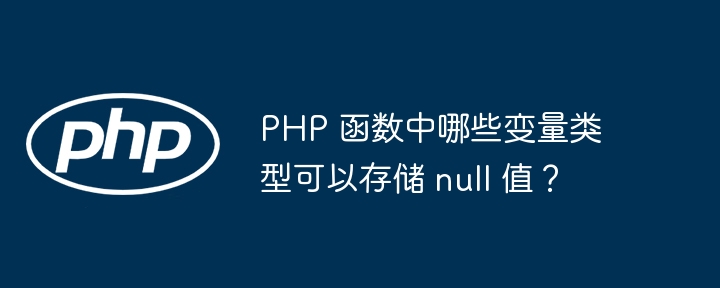 php

PHP 函数中哪些变量类型可以存储 null 值？